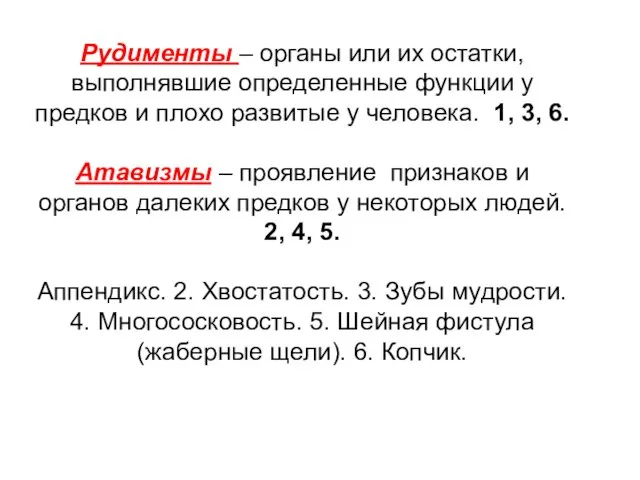 Рудименты – органы или их остатки, выполнявшие определенные функции у предков и плохо развитые у человека. 1, 3, 6.

Атавизмы – проявление признаков и органов далеких предков у некоторых людей. 2, 4, 5.

Аппендикс. 2. Хвостатость. 3. Зубы мудрости. 4. Многососковость. 5. Шейная фистула (жаберные щели). 6. Копчик.